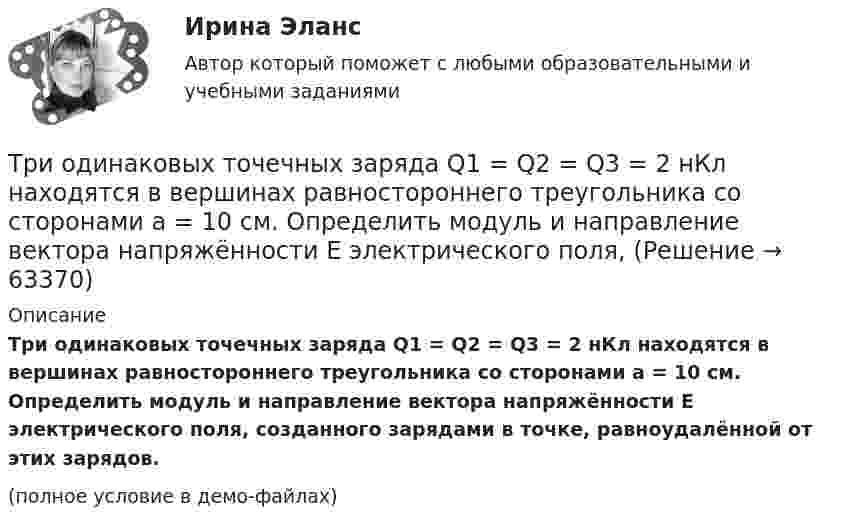 Ирина Эланс

Автор который поможет с любыми образовательными и учебными заданиями

Три одинаковых точечных заряда Q1 = Q2 = Q3 = 2 нКл находятся в вершинах равностороннего треугольника со сторонами a = 10 см. Определить модуль и направление вектора напряжённости E электрического поля, (Решение → 63370)

Описание

Три одинаковых точечных заряда Q1 = Q2 = Q3 = 2 нКл находятся в вершинах равностороннего треугольника со сторонами a = 10 см. Определить модуль и направление вектора напряжённости E электрического поля, созданного зарядами в точке, равноудалённой от этих зарядов.

(полное условие в демо-файлах)